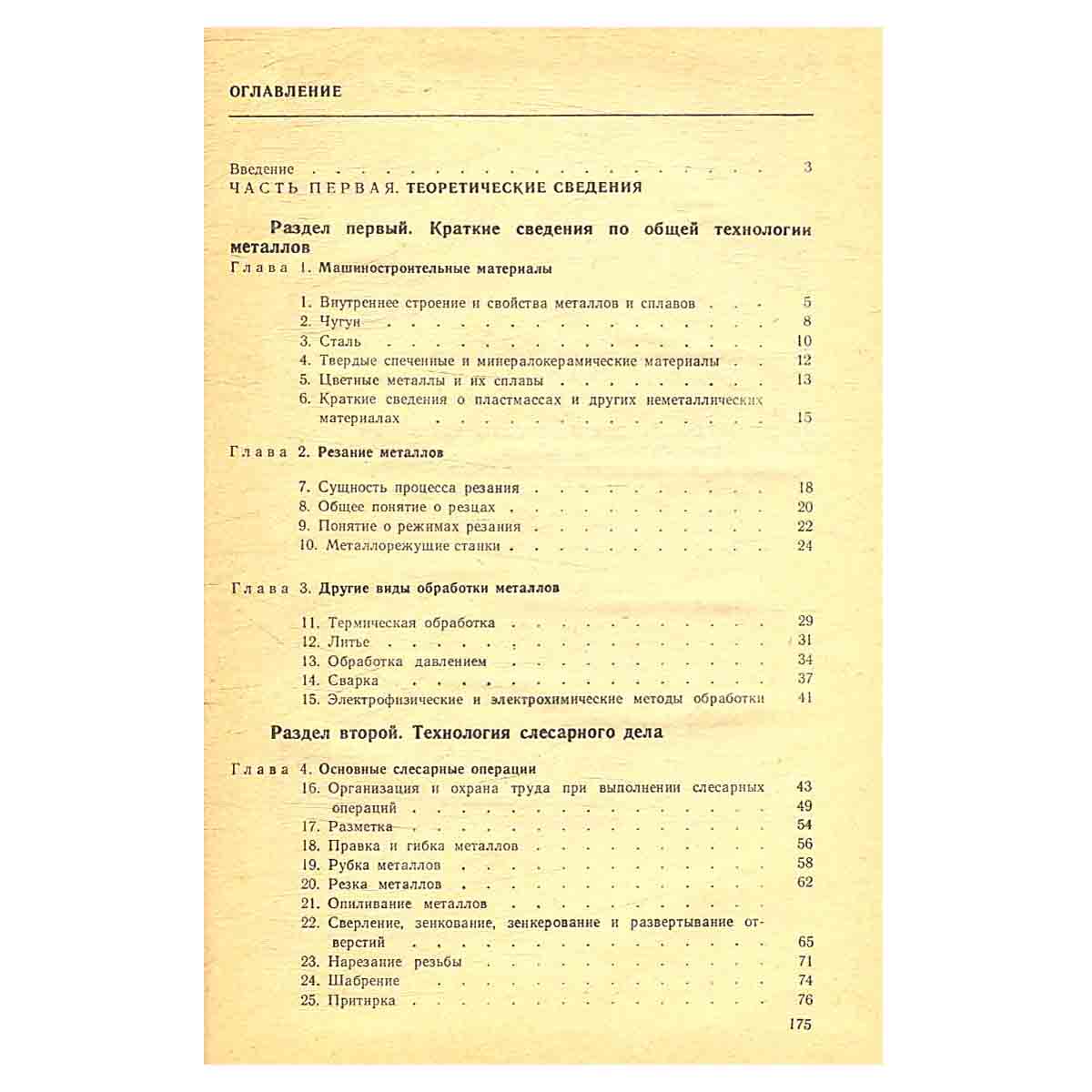 ОГЛАВЛЕНИЕ

Введение 3

ЧАСТЬ ПЕРВАЯ. ТЕОРЕТИЧЕСКИЕ СВЕДЕНИЯ

Раздел первый. Краткие сведения по общей технологии металлов

Глава 1. Машиностроительные материалы

1. Внутреннее строение и свойства металлов и сплавов 5
2. Чугун 8
3. Сталь 10
4. Твердые спеченные и минералокерамические материалы 12
5. Цветные металлы и их сплавы 13
6. Краткие сведения о пластмассах и других неметаллических материалах 15

Глава 2. Резание металлов

7. Сущность процесса резания 18
8. Общее понятие о резцах 20
9. Понятие о режимах резания 22
10. Металлорежущие станки 24

Глава 3. Другие виды обработки металлов

11. Термическая обработка 29
12. Литье 31
13. Обработка давлением 34
14. Сварка 37
15. Электрофизические и электрохимические методы обработки 41

Раздел второй. Технология слесарного дела

Глава 4. Основные слесарные операции
16. Организация и охрана труда при выполнении слесарных операций 43 49
17. Разметка 54
18. Правка и гибка металлов 56
19. Рубка металлов 58
20. Резка металлов 62
21. Опиливание металлов
22. Сверление, зенкование, зенкерование и развертывание отверстий 65
23. Нарезание резьбы 71
24. Шабрение 74
25. Притирка 76

175